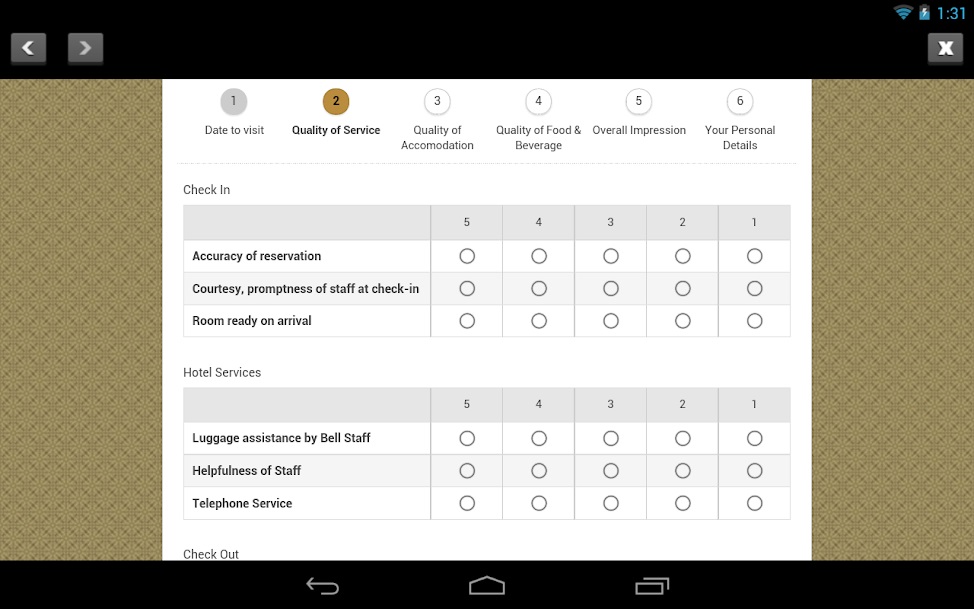 1:31

1
Date to visit

2
Quality of Service

3
Quality of Accomodation

4
Quality of Food & Beverage

5
Overall Impression

6
Your Personal Details

Check In

| | 5 | 4 | 3 | 2 | 1 |
|---|---|---|---|---|---|
| Accuracy of reservation | | | | | |
| Courtesy, promptness of staff at check-in | | | | | |
| Room ready on arrival | | | | | |

Hotel Services

| | 5 | 4 | 3 | 2 | 1 |
|---|---|---|---|---|---|
| Luggage assistance by Bell Staff | | | | | |
| Helpfulness of Staff | | | | | |
| Telephone Service | | | | | |

Check Out